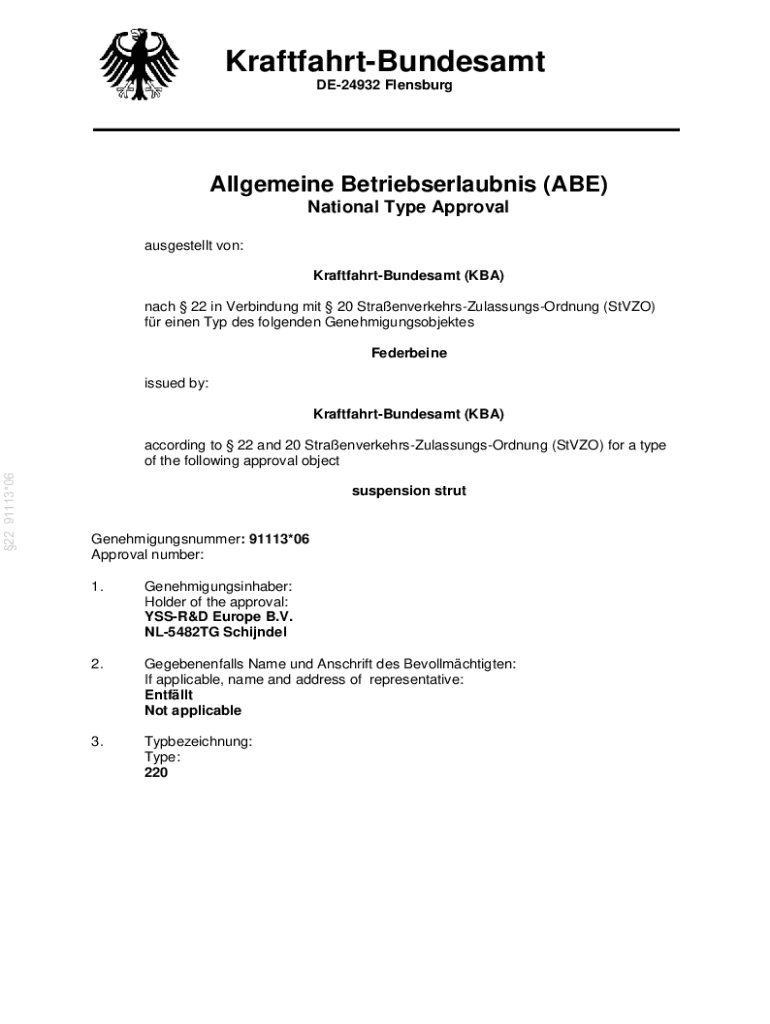 Kraftfahrt-Bundesamt
DE-24932 Flensburg

Allgemeine Betriebserlaubnis (ABE)
National Type Approval

ausgestellt von:

Kraftfahrt-Bundesamt (KBA)

nach § 22 in Verbindung mit § 20 Straßenverkehrs-Zulassungs-Ordnung (StVZO) für einen Typ des folgenden Genehmigungsobjektes

Federbeine

issued by:

Kraftfahrt-Bundesamt (KBA)

according to § 22 and 20 Straßenverkehrs-Zulassungs-Ordnung (StVZO) for a type of the following approval object

suspension strut

§22 91113*06

Genehmigungsnummer: 91113*06
Approval number:

1. Genehmigungsinhaber:
Holder of the approval:
YSS-R&D Europe B.V.
NL-5482TG Schijndel

2. Gegebenenfalls Name und Anschrift des Bevollmächtigten:
If applicable, name and address of representative:
Entfällt
Not applicable

3. Typbezeichnung:
Type:
220